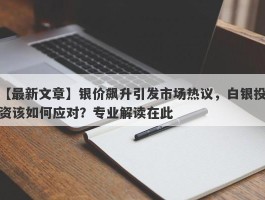 【最新文章】银价飙升引发市场热议，白银投资该如何应对？专业解读在此